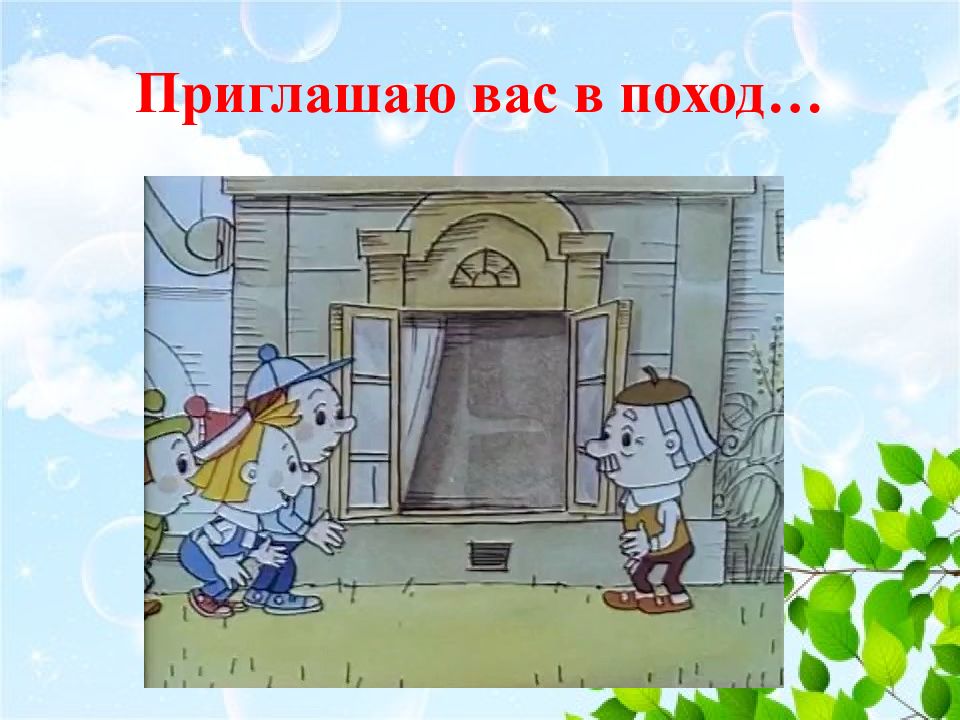 Приглашаю вас в поход…